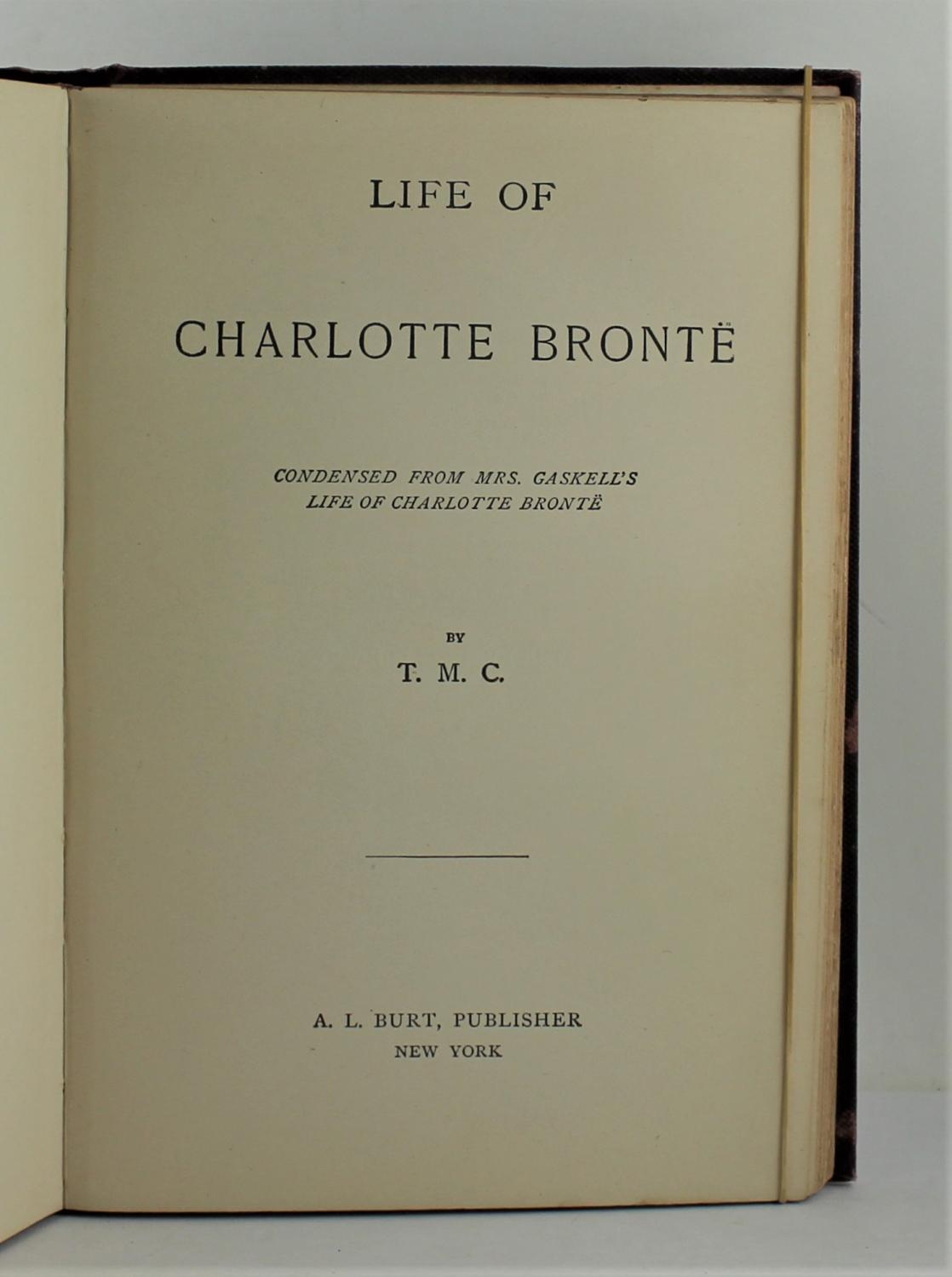 LIFE OF

CHARLOTTE BRONTË

CONDENSED FROM MRS. GASKELL'S
LIFE OF CHARLOTTE BRONTË

BY

T. M. C.

A. L. BURT, PUBLISHER
NEW YORK